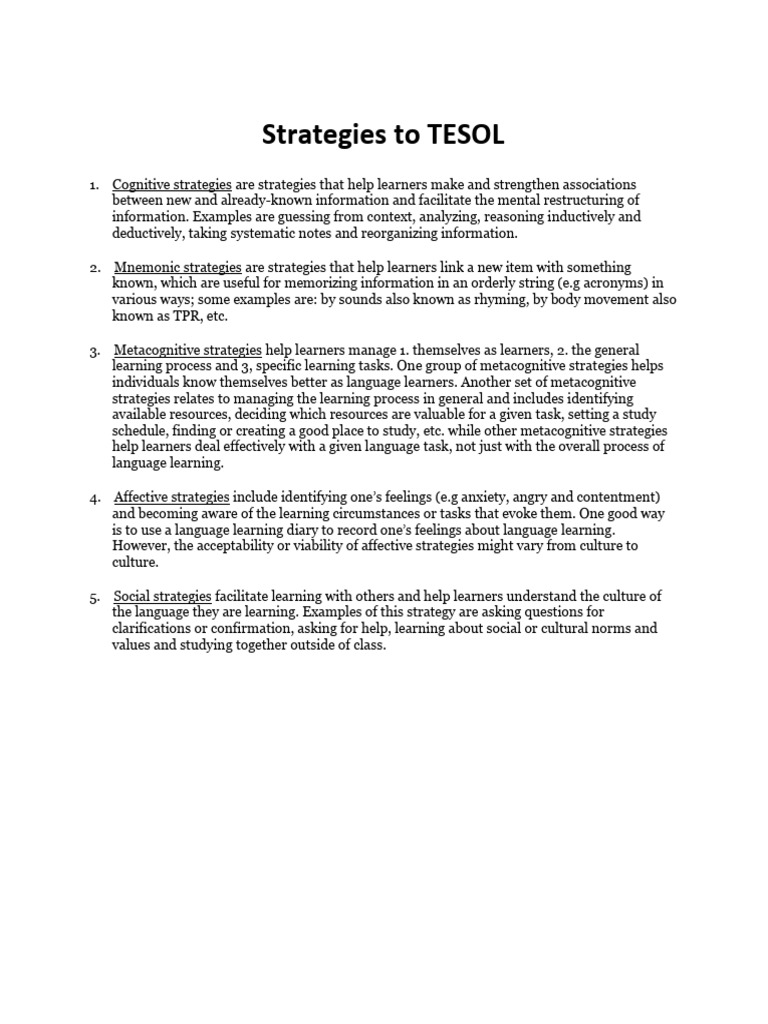 Strategies to TESOL

1. Cognitive strategies are strategies that help learners make and strengthen associations between new and already-known information and facilitate the mental restructuring of information. Examples are guessing from context, analyzing, reasoning inductively and deductively, taking systematic notes and reorganizing information.

2. Mnemonic strategies are strategies that help learners link a new item with something known, which are useful for memorizing information in an orderly string (e.g acronyms) in various ways; some examples are: by sounds also known as rhyming, by body movement also known as TPR, etc.

3. Metacognitive strategies help learners manage 1. themselves as learners, 2. the general learning process and 3, specific learning tasks. One group of metacognitive strategies helps individuals know themselves better as language learners. Another set of metacognitive strategies relates to managing the learning process in general and includes identifying available resources, deciding which resources are valuable for a given task, setting a study schedule, finding or creating a good place to study, etc. while other metacognitive strategies help learners deal effectively with a given language task, not just with the overall process of language learning.

4. Affective strategies include identifying one's feelings (e.g anxiety, angry and contentment) and becoming aware of the learning circumstances or tasks that evoke them. One good way is to use a language learning diary to record one's feelings about language learning. However, the acceptability or viability of affective strategies might vary from culture to culture.

5. Social strategies facilitate learning with others and help learners understand the culture of the language they are learning. Examples of this strategy are asking questions for clarifications or confirmation, asking for help, learning about social or cultural norms and values and studying together outside of class.